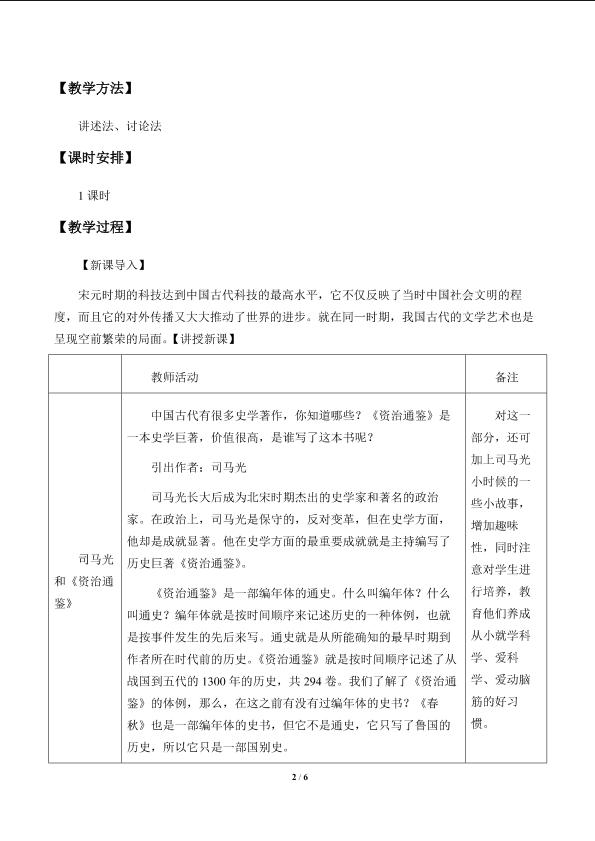 【教学方法】

讲述法、讨论法

【课时安排】

1 课时

【教学过程】

【新课导入】

宋元时期的科技达到中国古代科技的最高水平，它不仅反映了当时中国社会文明的程度，而且它的对外传播又大大推动了世界的进步。就在同一时期，我国古代的文学艺术也是呈现空前繁荣的局面。【讲授新课】

| | 教师活动 | 备注 |
|---|---|---|
| 司马光和《资治通鉴》 | 中国古代有很多史学著作，你知道哪些？《资治通鉴》是一本史学巨著，价值很高，是谁写了这本书呢？<br>引出作者：司马光<br>司马光长大后成为北宋时期杰出的史学家和著名的政治家。在政治上，司马光是保守的，反对变革，但在史学方面，他却是成就显著。他在史学方面的最重要成就就是主持编写了历史巨著《资治通鉴》。<br>《资治通鉴》是一部编年体的通史。什么叫编年体？什么叫通史？编年体就是按时间顺序来记述历史的一种体例，也就是按事件发生的先后来写。通史就是从所能确知的最早时期到作者所在时代前的历史。《资治通鉴》就是按时间顺序记述了从战国到五代的 1300 年的历史，共 294 卷。我们了解了《资治通鉴》的体例，那么，在这之前有没有过编年体的史书？《春秋》也是一部编年体的史书，但它不是通史，它只写了鲁国的历史，所以它只是一部国别史。 | 对这一部分，还可加上司马光小时候的一些小故事，增加趣味性，同时注意对学生进行培养，教育他们养成从小就学科学、爱科学、爱动脑筋的好习惯。 |

2 / 6